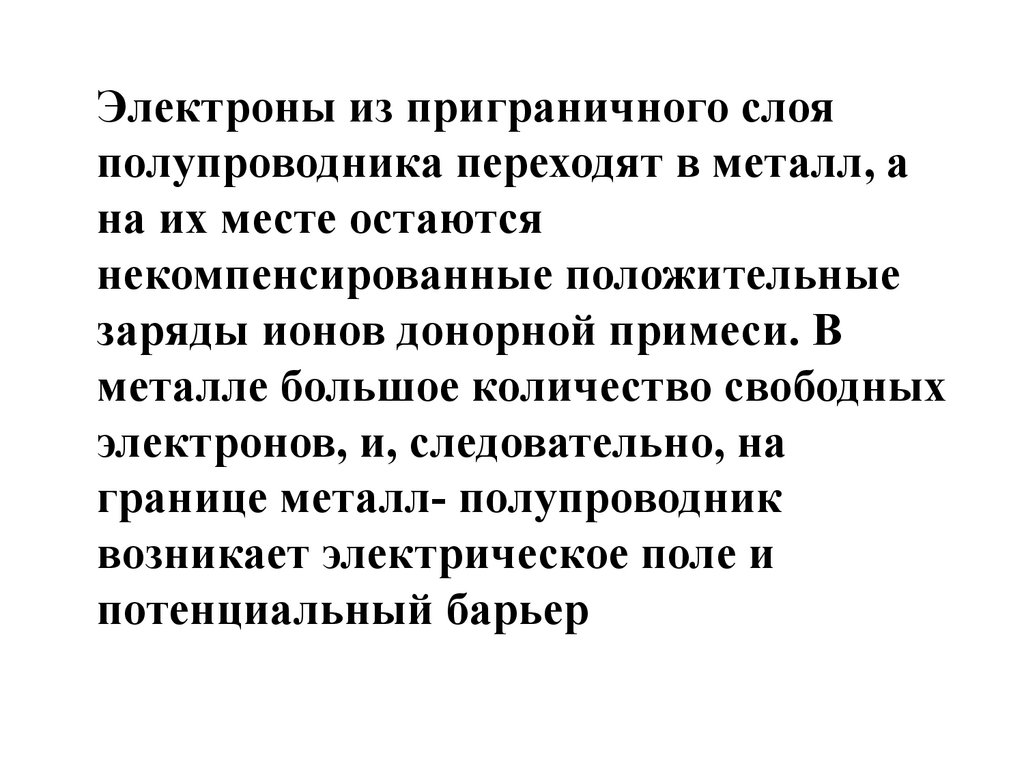 Электроны из приграничного слоя полупроводника переходят в металл, а на их месте остаются некомпенсированные положительные заряды ионов донорной примеси. В металле большое количество свободных электронов, и, следовательно, на границе металл- полупроводник возникает электрическое поле и потенциальный барьер